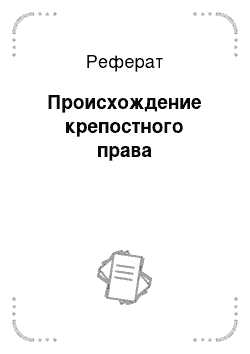 Реферат

Происхождение крепостного права